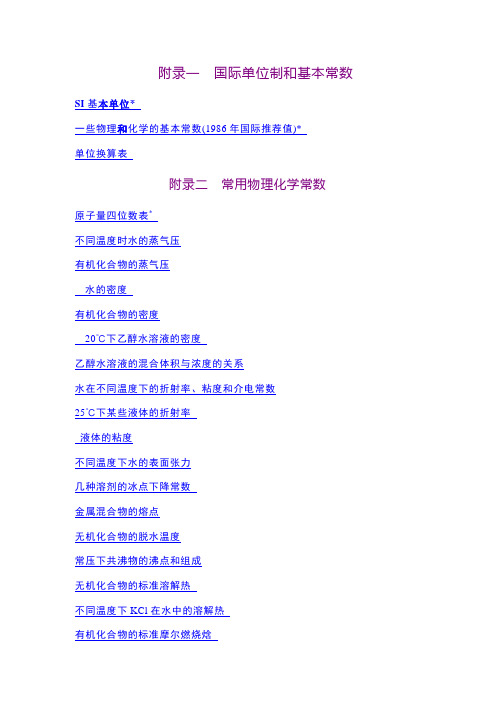 附录一　国际单位制和基本常数

SI 基本单位*

一些物理和化学的基本常数(1986 年国际推荐值)*

单位换算表

附录二　常用物理化学常数

原子量四位数表*

不同温度时水的蒸气压

有机化合物的蒸气压

水的密度

有机化合物的密度

20℃下乙醇水溶液的密度

乙醇水溶液的混合体积与浓度的关系

水在不同温度下的折射率、粘度和介电常数

25℃下某些液体的折射率

液体的粘度

不同温度下水的表面张力

几种溶剂的冰点下降常数

金属混合物的熔点

无机化合物的脱水温度

常压下共沸物的沸点和组成

无机化合物的标准溶解热

不同温度下 KCl 在水中的溶解热

有机化合物的标准摩尔燃烧焓